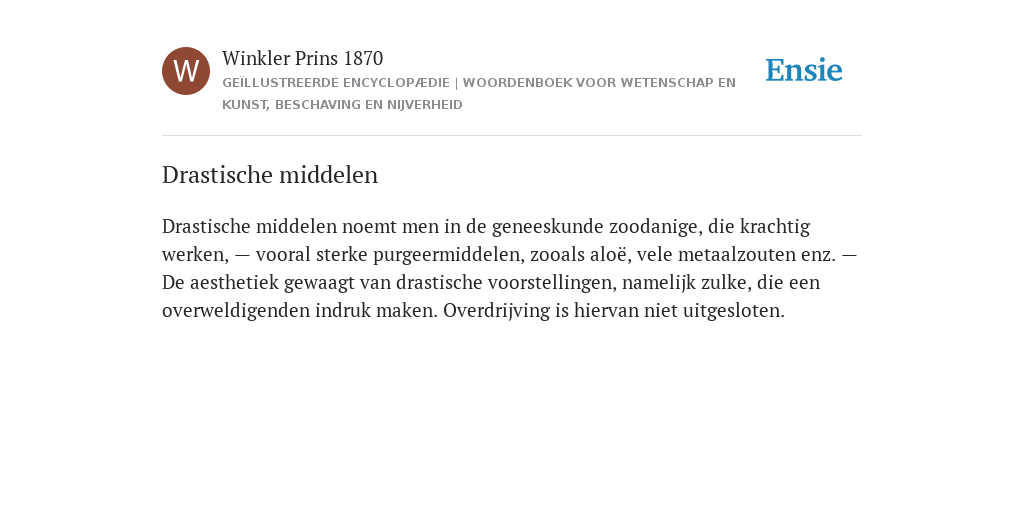 W

Winkler Prins 1870

GEÏLLUSTREERDE ENCYCLOPÆDIE | WOORDENBOEK VOOR WETENSCHAP EN KUNST, BESCHAVING EN NIJVERHEID

Ensie

Drastische middelen

Drastische middelen noemt men in de geneeskunde zoodanige, die krachtig werken, — vooral sterke purgeermiddelen, zooals aloë, vele metaalzouten enz. — De aesthetiek gewaagt van drastische voorstellingen, namelijk zulke, die een overweldigenden indruk maken. Overdrijving is hiervan niet uitgesloten.